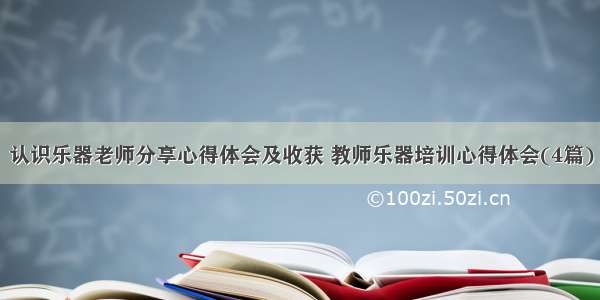 认识乐器老师分享心得体会及收获 教师乐器培训心得体会(4篇)

©100zi.50zi.cn